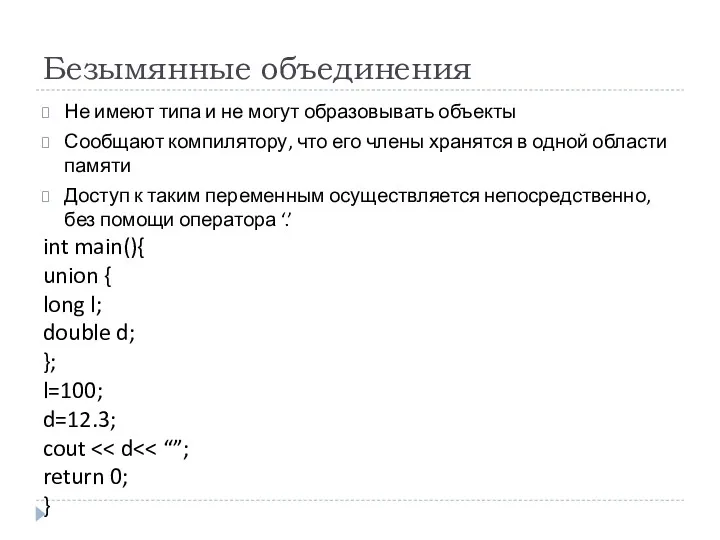 Безымянные объединения

Не имеют типа и не могут образовывать объекты

Сообщают компилятору, что его члены хранятся в одной области памяти

Доступ к таким переменным осуществляется непосредственно, без помощи оператора ‘.’

int main(){
union {
long l;
double d;
};
l=100;
d=12.3;
cout << d<< “”;
return 0;
}